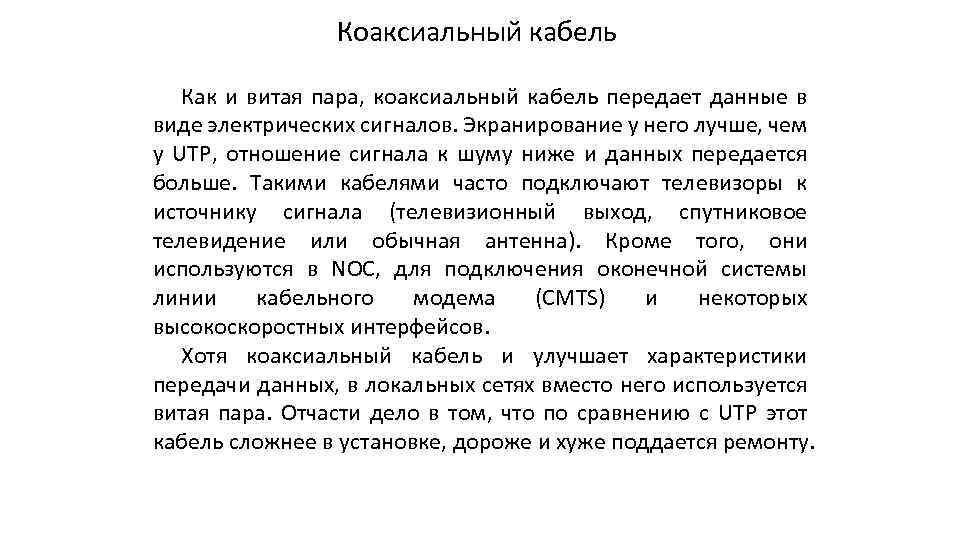 Коаксиальный кабель

Как и витая пара, коаксиальный кабель передает данные в виде электрических сигналов. Экранирование у него лучше, чем у UTP, отношение сигнала к шуму ниже и данных передается больше. Такими кабелями часто подключают телевизоры к источнику сигнала (телевизионный выход, спутниковое телевидение или обычная антенна). Кроме того, они используются в NOC, для подключения оконечной системы линии кабельного модема (CMTS) и некоторых высокоскоростных интерфейсов.

Хотя коаксиальный кабель и улучшает характеристики передачи данных, в локальных сетях вместо него используется витая пара. Отчасти дело в том, что по сравнению с UTP этот кабель сложнее в установке, дороже и хуже поддается ремонту.